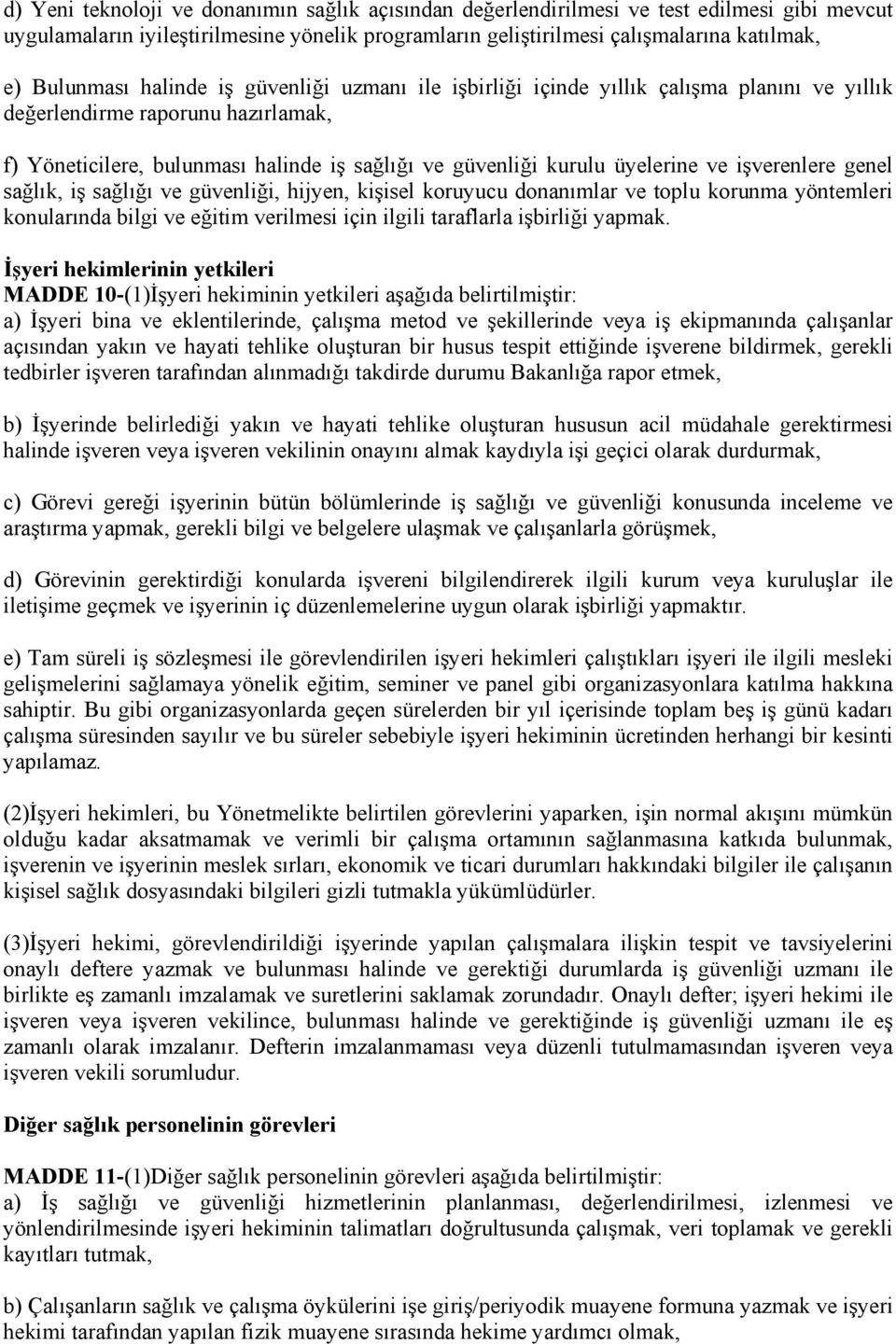 d) Yeni teknoloji ve donanımın sağlık açısından değerlendirilmesi ve test edilmesi gibi mevcut uygulamaların iyileştirilmesine yönelik programların geliştirilmesi çalışmalarına katılmak,

e) Bulunması halinde iş güvenliği uzmanı ile işbirliği içinde yıllık çalışma planını ve yıllık değerlendirme raporunu hazırlamak,

f) Yöneticilere, bulunması halinde iş sağlığı ve güvenliği kurulu üyelerine ve işverenlere genel sağlık, iş sağlığı ve güvenliği, hijyen, kişisel koruyucu donanımlar ve toplu korunma yöntemleri konularında bilgi ve eğitim verilmesi için ilgili taraflarla işbirliği yapmak.

İşyeri hekimlerinin yetkileri
MADDE 10-(1)İşyeri hekiminin yetkileri aşağıda belirtilmiştir:
a) İşyeri bina ve eklentilerinde, çalışma metod ve şekillerinde veya iş ekipmanında çalışanlar açısından yakın ve hayati tehlike oluşturan bir husus tespit ettiğinde işverene bildirmek, gerekli tedbirler işveren tarafından alınmadığı takdirde durumu Bakanlığa rapor etmek,

b) İşyerinde belirlediği yakın ve hayati tehlike oluşturan hususun acil müdahale gerektirmesi halinde işveren veya işveren vekilinin onayını almak kaydıyla işi geçici olarak durdurmak,

c) Görevi gereği işyerinin bütün bölümlerinde iş sağlığı ve güvenliği konusunda inceleme ve araştırma yapmak, gerekli bilgi ve belgelere ulaşmak ve çalışanlarla görüşmek,

d) Görevinin gerektirdiği konularda işvereni bilgilendirerek ilgili kurum veya kuruluşlar ile iletişime geçmek ve işyerinin iç düzenlemelerine uygun olarak işbirliği yapmaktır.

e) Tam süreli iş sözleşmesi ile görevlendirilen işyeri hekimleri çalıştıkları işyeri ile ilgili mesleki gelişmelerini sağlamaya yönelik eğitim, seminer ve panel gibi organizasyonlara katılma hakkına sahiptir. Bu gibi organizasyonlarda geçen sürelerden bir yıl içerisinde toplam beş iş günü kadarı çalışma süresinden sayılır ve bu süreler sebebiyle işyeri hekiminin ücretinden herhangi bir kesinti yapılamaz.

(2)İşyeri hekimleri, bu Yönetmelikte belirtilen görevlerini yaparken, işin normal akışını mümkün olduğu kadar aksatmamak ve verimli bir çalışma ortamının sağlanmasına katkıda bulunmak, işverenin ve işyerinin meslek sırları, ekonomik ve ticari durumları hakkındaki bilgiler ile çalışanın kişisel sağlık dosyasındaki bilgileri gizli tutmakla yükümlüdürler.

(3)İşyeri hekimi, görevlendirildiği işyerinde yapılan çalışmalara ilişkin tespit ve tavsiyelerini onaylı deftere yazmak ve bulunması halinde ve gerektiği durumlarda iş güvenliği uzmanı ile birlikte eş zamanlı imzalamak ve suretlerini saklamak zorundadır. Onaylı defter; işyeri hekimi ile işveren veya işveren vekilince, bulunması halinde ve gerektiğinde iş güvenliği uzmanı ile eş zamanlı olarak imzalanır. Defterin imzalanmaması veya düzenli tutulmamasından işveren veya işveren vekili sorumludur.

Diğer sağlık personelinin görevleri

MADDE 11-(1)Diğer sağlık personelinin görevleri aşağıda belirtilmiştir:
a) İş sağlığı ve güvenliği hizmetlerinin planlanması, değerlendirilmesi, izlenmesi ve yönlendirilmesinde işyeri hekiminin talimatları doğrultusunda çalışmak, veri toplamak ve gerekli kayıtları tutmak,

b) Çalışanların sağlık ve çalışma öykülerini işe giriş/periyodik muayene formuna yazmak ve işyeri hekimi tarafından yapılan fizik muayene sırasında hekime yardımcı olmak,